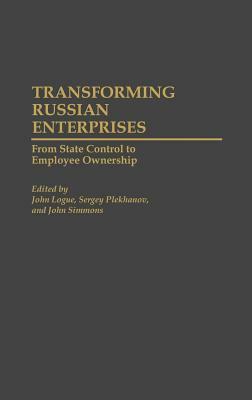 TRANSFORMING RUSSIAN ENTERPRISES

From State Control to Employee Ownership

Edited by
John Logue, Sergey Plekhanov, and John Simmons